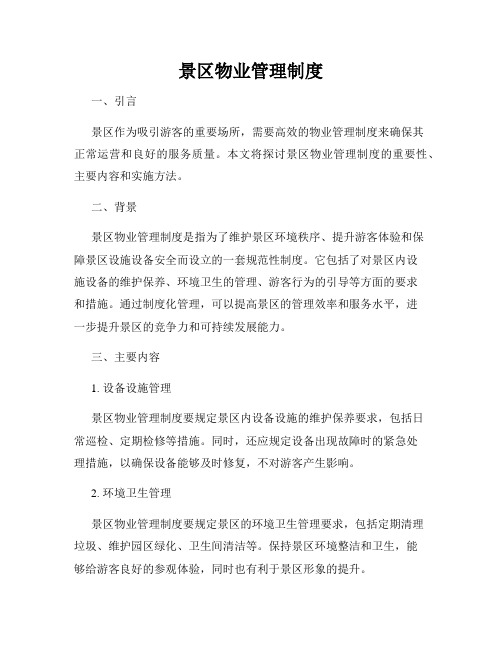 景区物业管理制度

一、引言

景区作为吸引游客的重要场所，需要高效的物业管理制度来确保其正常运营和良好的服务质量。本文将探讨景区物业管理制度的重要性、主要内容和实施方法。

二、背景

景区物业管理制度是指为了维护景区环境秩序、提升游客体验和保障景区设施设备安全而设立的一套规范性制度。它包括了对景区内设施设备的维护保养、环境卫生的管理、游客行为的引导等方面的要求和措施。通过制度化管理，可以提高景区的管理效率和服务水平，进一步提升景区的竞争力和可持续发展能力。

三、主要内容

1. 设备设施管理

景区物业管理制度要规定景区内设备设施的维护保养要求，包括日常巡检、定期检修等措施。同时，还应规定设备出现故障时的紧急处理措施，以确保设备能够及时修复，不对游客产生影响。

2. 环境卫生管理

景区物业管理制度要规定景区的环境卫生管理要求，包括定期清理垃圾、维护园区绿化、卫生间清洁等。保持景区环境整洁和卫生，能够给游客良好的参观体验，同时也有利于景区形象的提升。